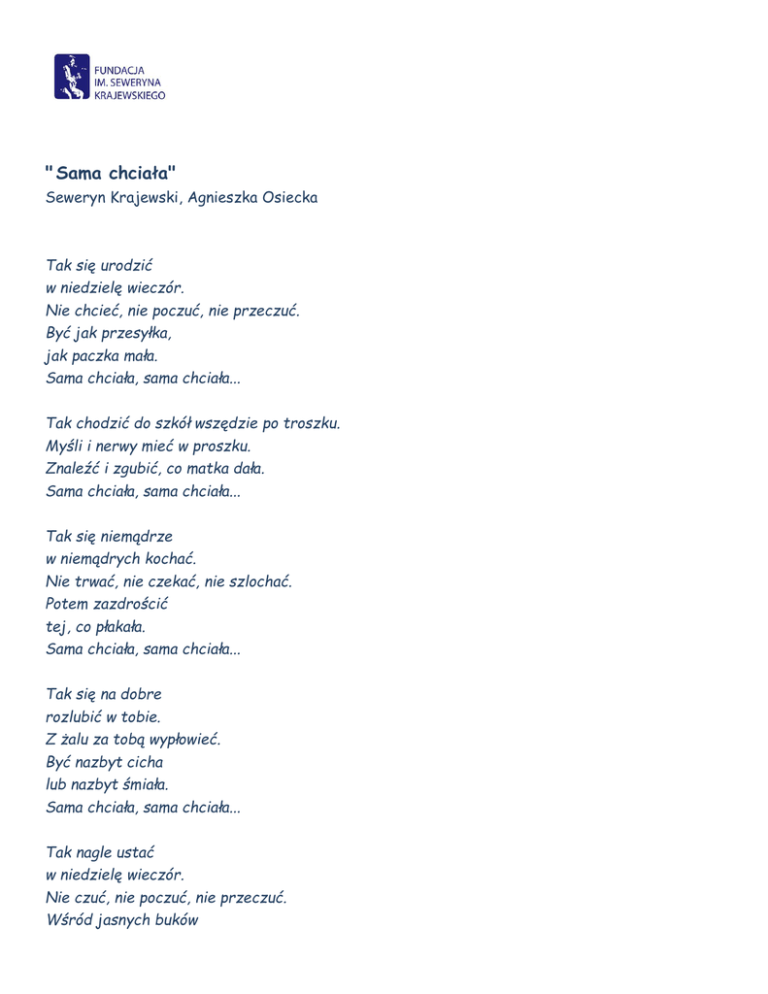 FUNDACJA
IM. SEWERYNA
KRAJEWSKIEGO

"Sama chciała"
Seweryn Krajewski, Agnieszka Osiecka

Tak się urodzić
w niedzielę wieczór.
Nie chcieć, nie poczuć, nie przeczuć.
Być jak przesyłka,
jak paczka mała.
Sama chciała, sama chciała...

Tak chodzić do szkół wszędzie po troszku.
Myśli i nerwy mieć w proszku.
Znaleźć i zgubić, co matka dała.
Sama chciała, sama chciała...

Tak się niemądrze
w niemądrych kochać.
Nie trwać, nie czekać, nie szlochać.
Potem zazdrościć
tej, co płakała.
Sama chciała, sama chciała...

Tak się na dobre
rozlubić w tobie.
Z żalu za tobą wypłowieć.
Być nazbyt cicha
lub nazbyt śmiała.
Sama chciała, sama chciała...

Tak nagle ustać
w niedzielę wieczór.
Nie czuć, nie poczuć, nie przeczuć.
Wśród jasnych buków